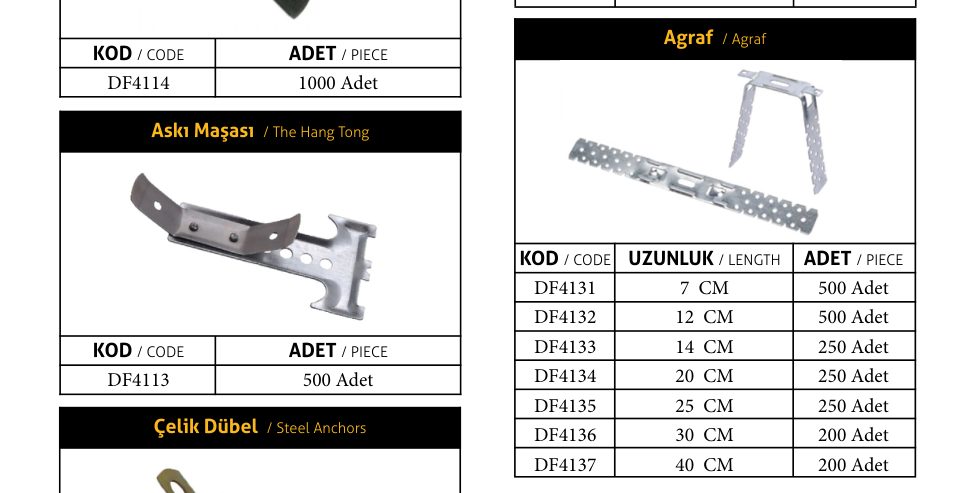 | KOD / CODE | ADET / PIECE |
|---|---|
| DF4114 | 1000 Adet |

Askı Maşası / The Hang Tong

| KOD / CODE | ADET / PIECE |
|---|---|
| DF4113 | 500 Adet |

Çelik Dübel / Steel Anchors

Agraf / Agraf

| KOD / CODE | UZUNLUK / LENGTH | ADET / PIECE |
|---|---|---|
| DF4131 | 7 CM | 500 Adet |
| DF4132 | 12 CM | 500 Adet |
| DF4133 | 14 CM | 250 Adet |
| DF4134 | 20 CM | 250 Adet |
| DF4135 | 25 CM | 250 Adet |
| DF4136 | 30 CM | 200 Adet |
| DF4137 | 40 CM | 200 Adet |